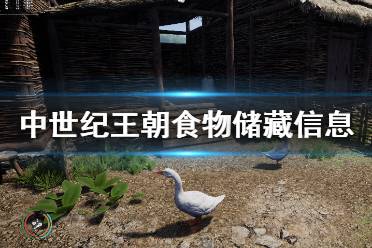 中世纪王朝食物储藏信息